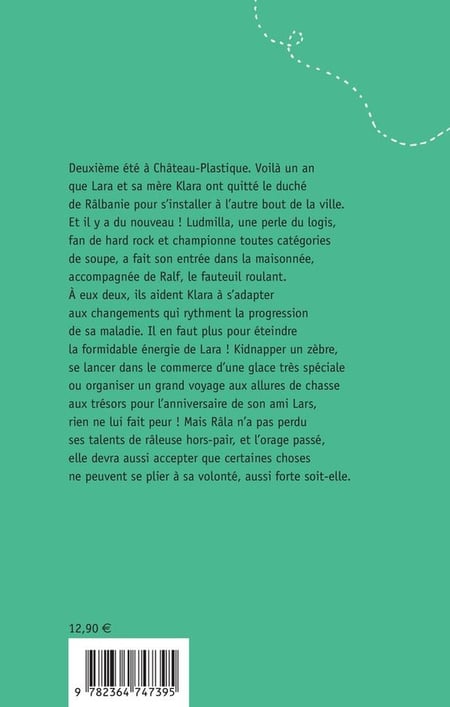 Deuxième été à Château-Plastique. Voilà un an que Lara et sa mère Klara ont quitté le duché de Râlbanie pour s'installer à l'autre bout de la ville. Et il y a du nouveau ! Ludmilla, une perle du logis, fan de hard rock et championne toutes catégories de soupe, a fait son entrée dans la maisonnée, accompagnée de Ralf, le fauteuil roulant. À eux deux, ils aident Klara à s'adapter aux changements qui rythment la progression de sa maladie. Il en faut plus pour éteindre la formidable énergie de Lara ! Kidnapper un zèbre, se lancer dans le commerce d'une glace très spéciale ou organiser un grand voyage aux allures de chasse aux trésors pour l'anniversaire de son ami Lars, rien ne lui fait peur ! Mais Râla n'a pas perdu ses talents de râleuse hors-pair, et l'orage passé, elle devra aussi accepter que certaines choses ne peuvent se plier à sa volonté, aussi forte soit-elle.

12,90 €

9 782364 747395